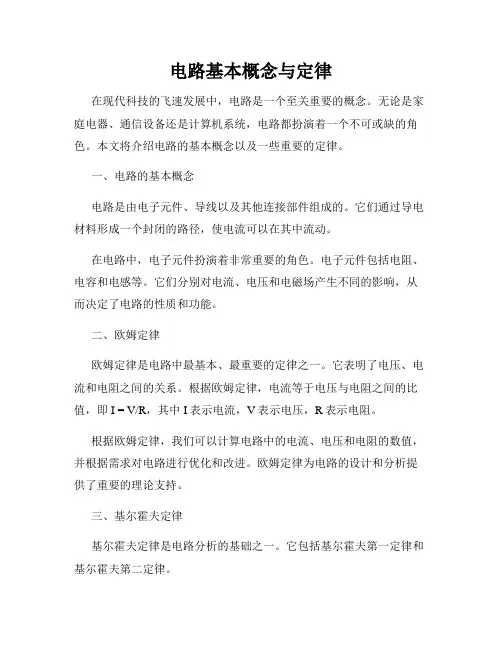 电路基本概念与定律

在现代科技的飞速发展中，电路是一个至关重要的概念。无论是家庭电器、通信设备还是计算机系统，电路都扮演着一个不可或缺的角色。本文将介绍电路的基本概念以及一些重要的定律。

一、电路的基本概念

电路是由电子元件、导线以及其他连接部件组成的。它们通过导电材料形成一个封闭的路径，使电流可以在其中流动。

在电路中，电子元件扮演着非常重要的角色。电子元件包括电阻、电容和电感等。它们分别对电流、电压和电磁场产生不同的影响，从而决定了电路的性质和功能。

二、欧姆定律

欧姆定律是电路中最基本、最重要的定律之一。它表明了电压、电流和电阻之间的关系。根据欧姆定律，电流等于电压与电阻之间的比值，即 $I = V/R$，其中 I 表示电流，V 表示电压，R 表示电阻。

根据欧姆定律，我们可以计算电路中的电流、电压和电阻的数值，并根据需求对电路进行优化和改进。欧姆定律为电路的设计和分析提供了重要的理论支持。

三、基尔霍夫定律

基尔霍夫定律是电路分析的基础之一。它包括基尔霍夫第一定律和基尔霍夫第二定律。